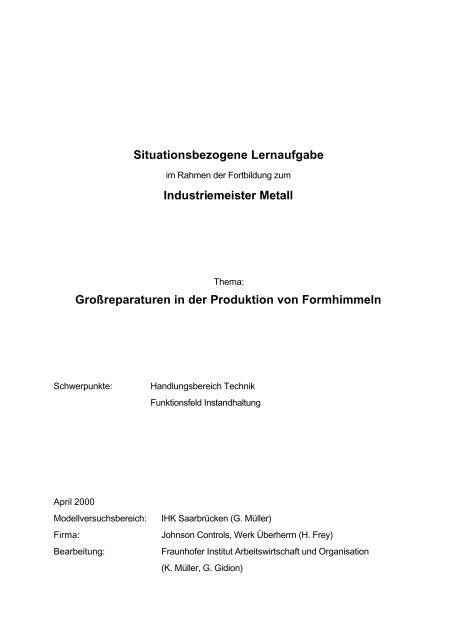 Situationsbezogene Lernaufgabe

im Rahmen der Fortbildung zum

Industriemeister Metall

Thema:

Großreparaturen in der Produktion von Formhimmeln

Schwerpunkte: Handlungsbereich Technik
Funktionsfeld Instandhaltung

April 2000

Modellversuchsbereich: IHK Saarbrücken (G. Müller)

Firma: Johnson Controls, Werk Überherrn (H. Frey)

Bearbeitung: Fraunhofer Institut Arbeitswirtschaft und Organisation
(K. Müller, G. Gidion)